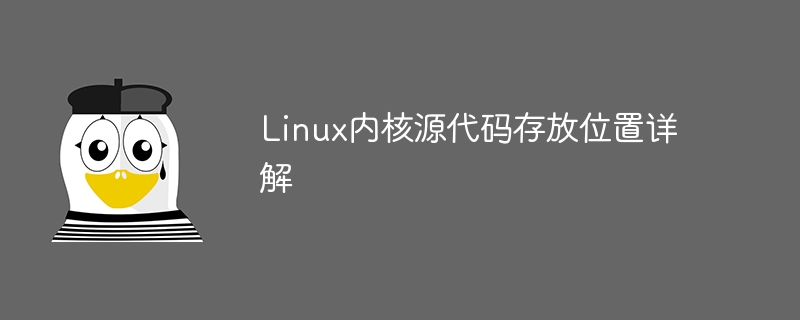 Linux内核源代码存放位置详解